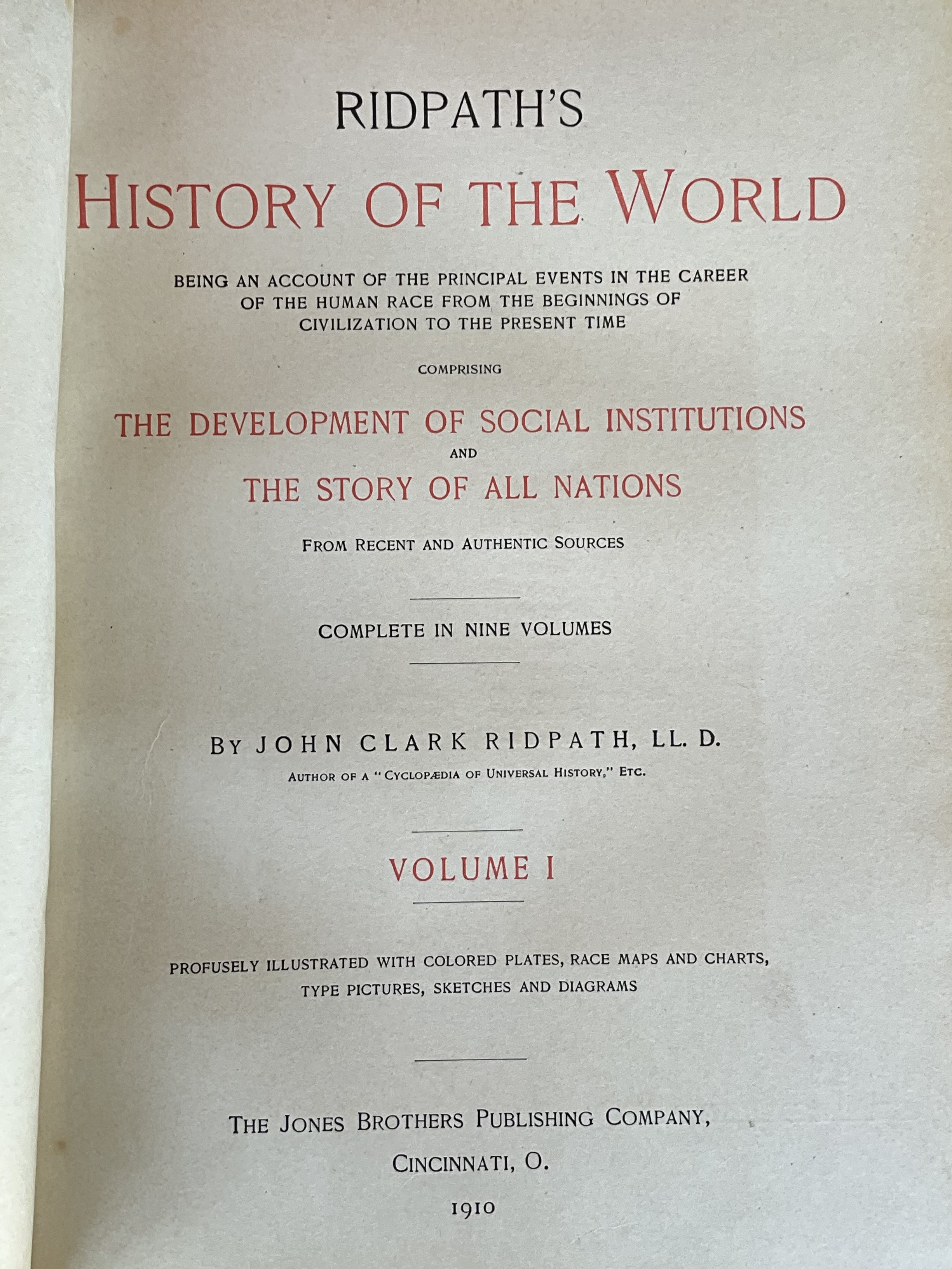 RIDPATH'S

HISTORY OF THE WORLD

BEING AN ACCOUNT OF THE PRINCIPAL EVENTS IN THE CAREER OF THE HUMAN RACE FROM THE BEGINNINGS OF CIVILIZATION TO THE PRESENT TIME

COMPRISING

THE DEVELOPMENT OF SOCIAL INSTITUTIONS

AND

THE STORY OF ALL NATIONS

FROM RECENT AND AUTHENTIC SOURCES

COMPLETE IN NINE VOLUMES

BY JOHN CLARK RIDPATH, LL. D.

AUTHOR OF A "CYCLOPÆDIA OF UNIVERSAL HISTORY," ETC.

VOLUME I

PROFUSELY ILLUSTRATED WITH COLORED PLATES, RACE MAPS AND CHARTS, TYPE PICTURES, SKETCHES AND DIAGRAMS

THE JONES BROTHERS PUBLISHING COMPANY,

CINCINNATI, O.

1910